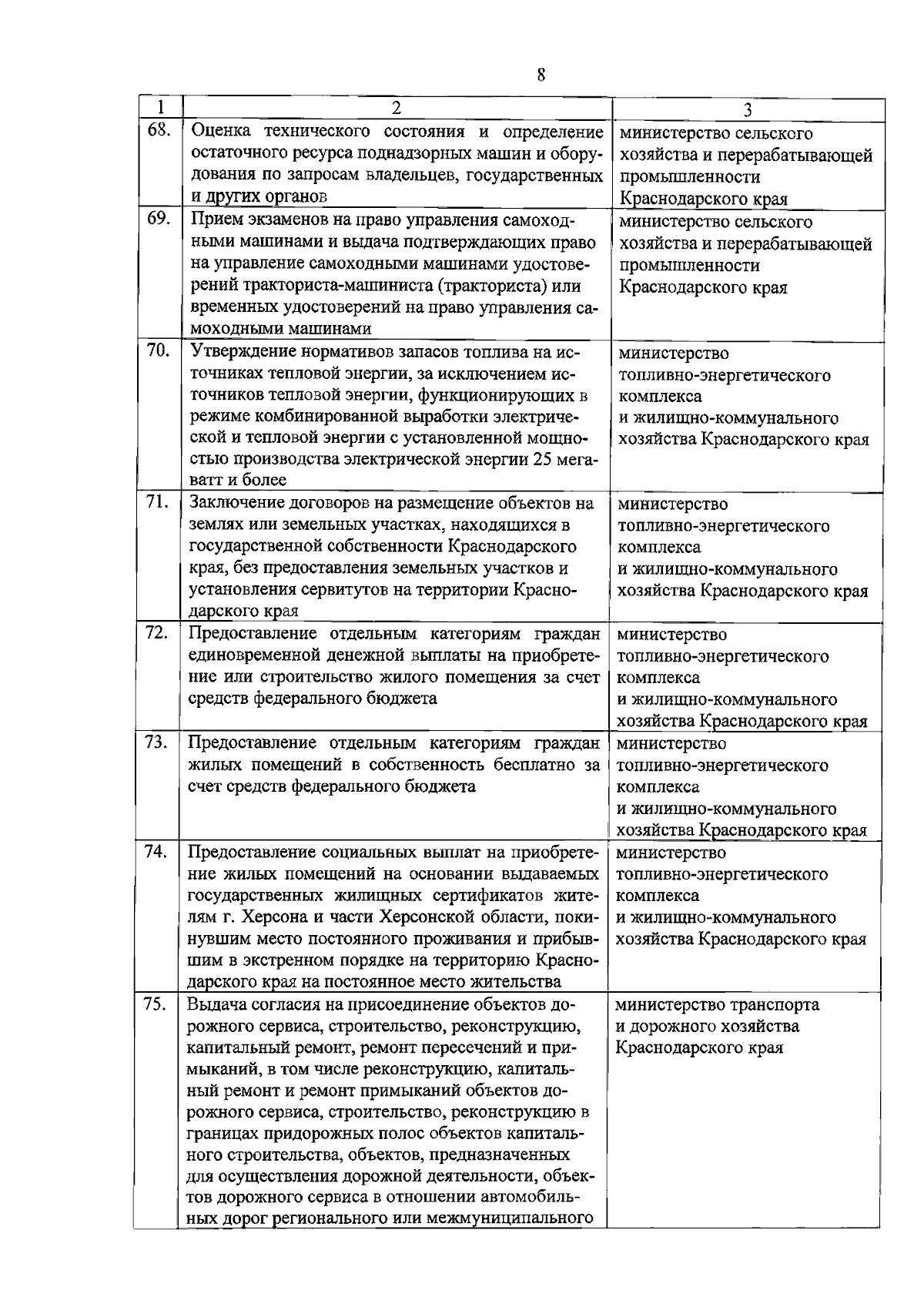 8

| 1 | 2 | 3 |
|---|---|---|
| 68. | Оценка технического состояния и определение остаточного ресурса поднадзорных машин и оборудования по запросам владельцев, государственных и других органов | министерство сельского хозяйства и перерабатывающей промышленности Краснодарского края |
| 69. | Прием экзаменов на право управления самоходными машинами и выдача подтверждающих право на управление самоходными машинами удостоверений тракториста-машиниста (тракториста) или временных удостоверений на право управления самоходными машинами | министерство сельского хозяйства и перерабатывающей промышленности Краснодарского края |
| 70. | Утверждение нормативов запасов топлива на источниках тепловой энергии, за исключением источников тепловой энергии, функционирующих в режиме комбинированной выработки электрической и тепловой энергии с установленной мощностью производства электрической энергии 25 мегаватт и более | министерство топливно-энергетического комплекса и жилищно-коммунального хозяйства Краснодарского края |
| 71. | Заключение договоров на размещение объектов на землях или земельных участках, находящихся в государственной собственности Краснодарского края, без предоставления земельных участков и установления сервитутов на территории Краснодарского края | министерство топливно-энергетического комплекса и жилищно-коммунального хозяйства Краснодарского края |
| 72. | Предоставление отдельным категориям граждан единовременной денежной выплаты на приобретение или строительство жилого помещения за счет средств федерального бюджета | министерство топливно-энергетического комплекса и жилищно-коммунального хозяйства Краснодарского края |
| 73. | Предоставление отдельным категориям граждан жилых помещений в собственность бесплатно за счет средств федерального бюджета | министерство топливно-энергетического комплекса и жилищно-коммунального хозяйства Краснодарского края |
| 74. | Предоставление социальных выплат на приобретение жилых помещений на основании выдаваемых государственных жилищных сертификатов жителям г. Херсона и части Херсонской области, покинувшим место постоянного проживания и прибывшим в экстренном порядке на территорию Краснодарского края на постоянное место жительства | министерство топливно-энергетического комплекса и жилищно-коммунального хозяйства Краснодарского края |
| 75. | Выдача согласия на присоединение объектов дорожного сервиса, строительство, реконструкцию, капитальный ремонт, ремонт пересечений и примыканий, в том числе реконструкцию, капитальный ремонт и ремонт примыканий объектов дорожного сервиса, строительство, реконструкцию в границах придорожных полос объектов капитального строительства, объектов, предназначенных для осуществления дорожной деятельности, объектов дорожного сервиса в отношении автомобильных дорог регионального или межмуниципального | министерство транспорта и дорожного хозяйства Краснодарского края |